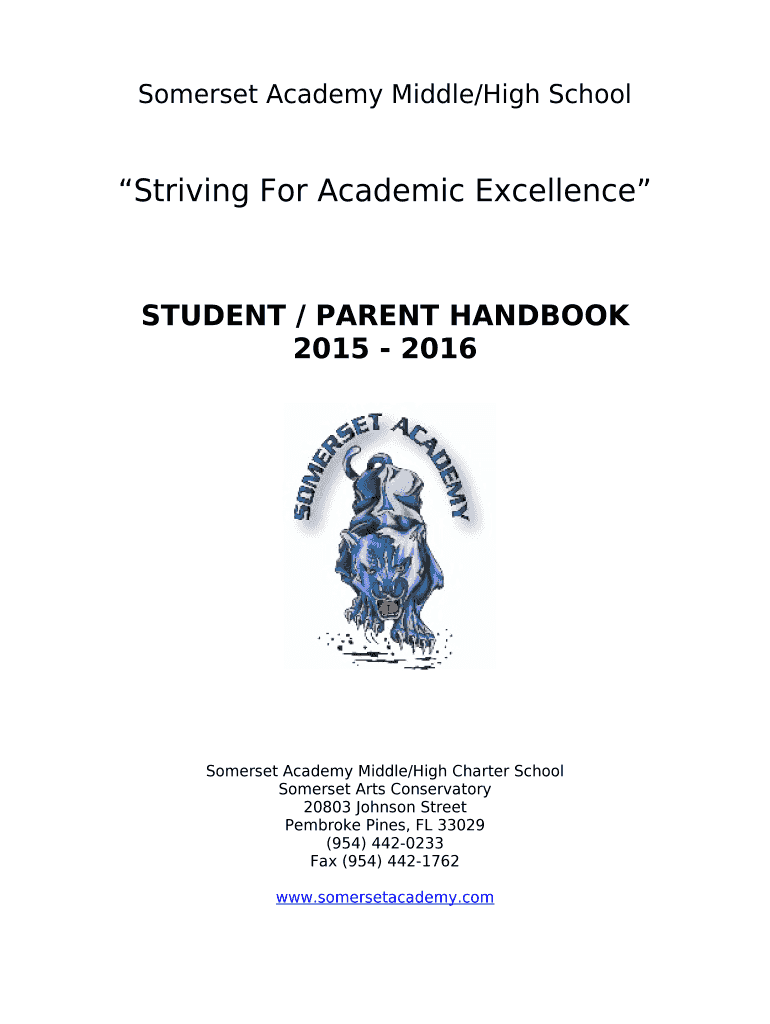 Somerset Academy Middle/High School

“Striving For Academic Excellence”

STUDENT / PARENT HANDBOOK
2015 - 2016

SOMERSET ACADEMY

Somerset Academy Middle/High Charter School
Somerset Arts Conservatory
20803 Johnson Street
Pembroke Pines, FL 33029
(954) 442-0233
Fax (954) 442-1762

www.somersetacademy.com